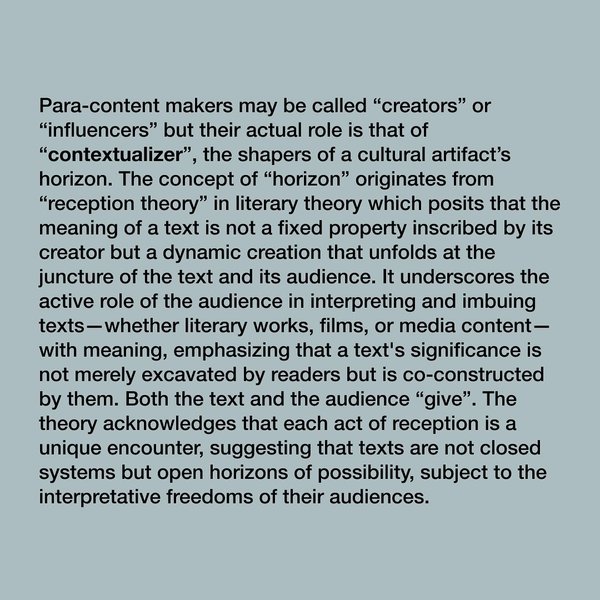 Para-content makers may be called “creators” or “influencers” but their actual role is that of “contextualizer”, the shapers of a cultural artifact’s horizon. The concept of “horizon” originates from “reception theory” in literary theory which posits that the meaning of a text is not a fixed property inscribed by its creator but a dynamic creation that unfolds at the juncture of the text and its audience. It underscores the active role of the audience in interpreting and imbuing texts—whether literary works, films, or media content—with meaning, emphasizing that a text's significance is not merely excavated by readers but is co-constructed by them. Both the text and the audience “give”. The theory acknowledges that each act of reception is a unique encounter, suggesting that texts are not closed systems but open horizons of possibility, subject to the interpretative freedoms of their audiences.